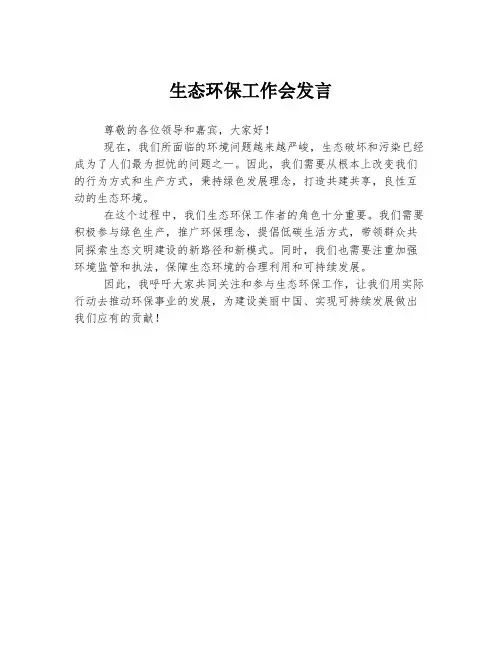 生态环保工作会发言

尊敬的各位领导和嘉宾，大家好！

现在，我们所面临的环境问题越来越严峻，生态破坏和污染已经成为了人们最为担忧的问题之一。因此，我们需要从根本上改变我们的行为方式和生产方式，秉持绿色发展理念，打造共建共享，良性互动的生态环境。

在这个过程中，我们生态环保工作者的角色十分重要。我们需要积极参与绿色生产，推广环保理念，提倡低碳生活方式，带领群众共同探索生态文明建设的新路径和新模式。同时，我们也需要注重加强环境监管和执法，保障生态环境的合理利用和可持续发展。

因此，我呼吁大家共同关注和参与生态环保工作，让我们用实际行动去推动环保事业的发展，为建设美丽中国、实现可持续发展做出我们应有的贡献！